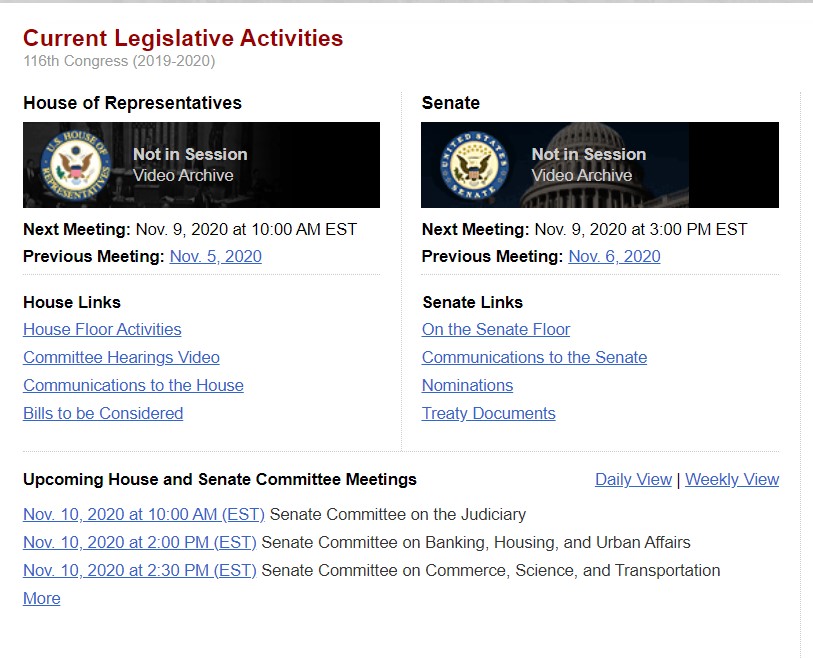 Current Legislative Activities
116th Congress (2019-2020)

House of Representatives

U.S. HOUSE OF REPRESENTATIVES

Not in Session
Video Archive

Next Meeting: Nov. 9, 2020 at 10:00 AM EST
Previous Meeting: Nov. 5, 2020

House Links
House Floor Activities
Committee Hearings Video
Communications to the House
Bills to be Considered

Senate

UNITED STATES SENATE

Not in Session
Video Archive

Next Meeting: Nov. 9, 2020 at 3:00 PM EST
Previous Meeting: Nov. 6, 2020

Senate Links
On the Senate Floor
Communications to the Senate
Nominations
Treaty Documents

Upcoming House and Senate Committee Meetings

Daily View | Weekly View

Nov. 10, 2020 at 10:00 AM (EST) Senate Committee on the Judiciary
Nov. 10, 2020 at 2:00 PM (EST) Senate Committee on Banking, Housing, and Urban Affairs
Nov. 10, 2020 at 2:30 PM (EST) Senate Committee on Commerce, Science, and Transportation
More